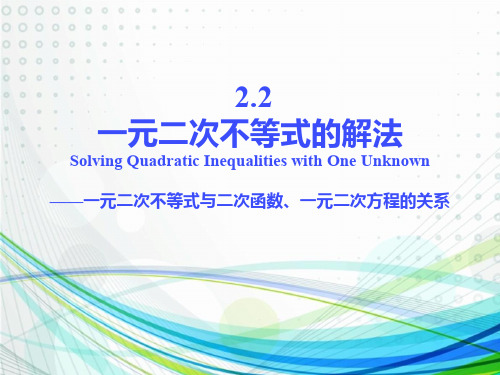 2.2
一元二次不等式的解法
Solving Quadratic Inequalities with One Unknown

——一元二次不等式与二次函数、一元二次方程的关系